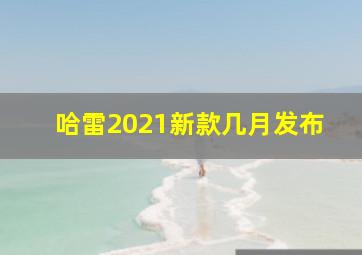 哈雷2021新款几月发布